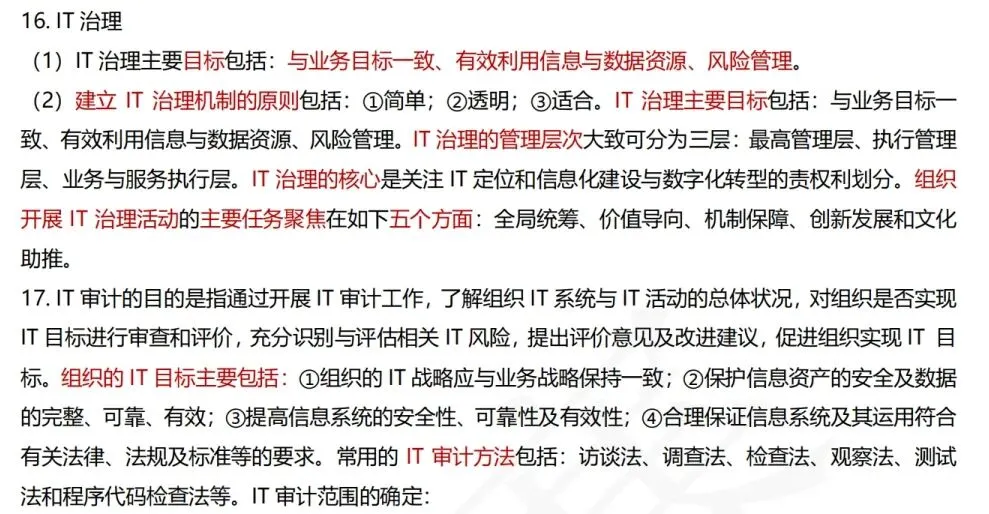 16. IT 治理

（1）IT 治理主要目标包括：与业务目标一致、有效利用信息与数据资源、风险管理。

（2）建立 IT 治理机制的原则包括：①简单；②透明；③适合。IT 治理主要目标包括：与业务目标一致、有效利用信息与数据资源、风险管理。IT 治理的管理层次大致可分为三层：最高管理层、执行管理层、业务与服务执行层。IT 治理的核心是关注 IT 定位和信息化建设与数字化转型的责权利划分。组织开展 IT 治理活动的主要任务聚焦在如下五个方面：全局统筹、价值导向、机制保障、创新发展和文化助推。

17. IT 审计的目的是指通过开展 IT 审计工作，了解组织 IT 系统与 IT 活动的总体状况，对组织是否实现 IT 目标进行审查和评价，充分识别与评估相关 IT 风险，提出评价意见及改进建议，促进组织实现 IT 目标。组织的 IT 目标主要包括：①组织的 IT 战略应与业务战略保持一致；②保护信息资产的安全及数据的完整、可靠、有效；③提高信息系统的安全性、可靠性及有效性；④合理保证信息系统及其运用符合有关法律、法规及标准等的要求。常用的 IT 审计方法包括：访谈法、调查法、检查法、观察法、测试法和程序代码检查法等。IT 审计范围的确定：